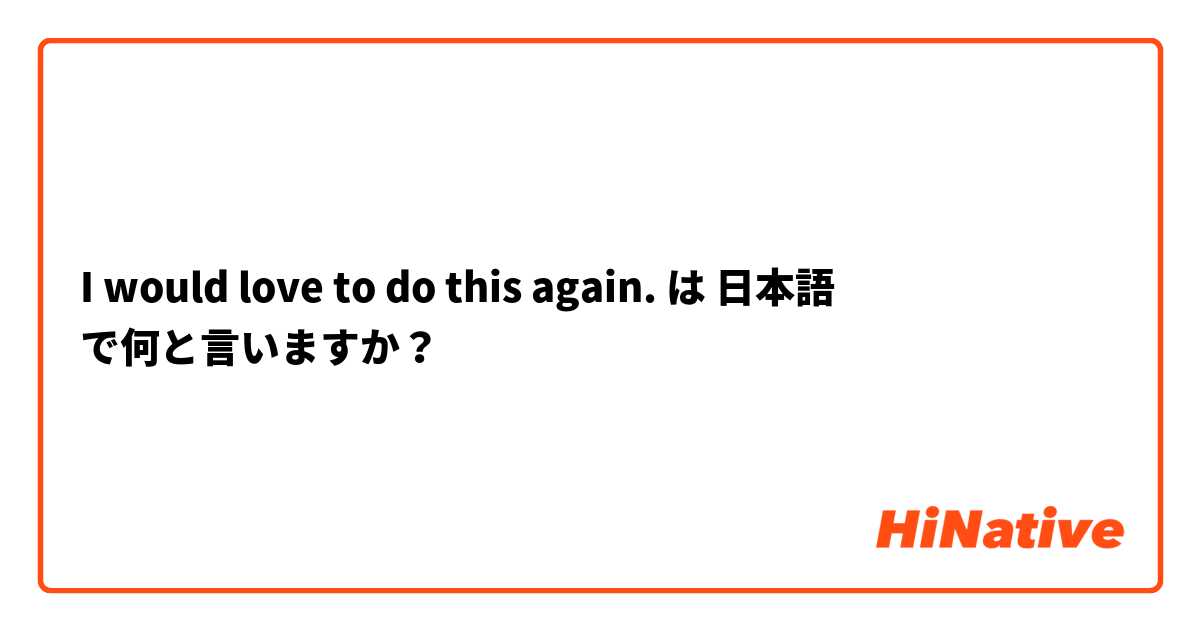 I would love to do this again. は 日本語 で何と言いますか？

HiNative